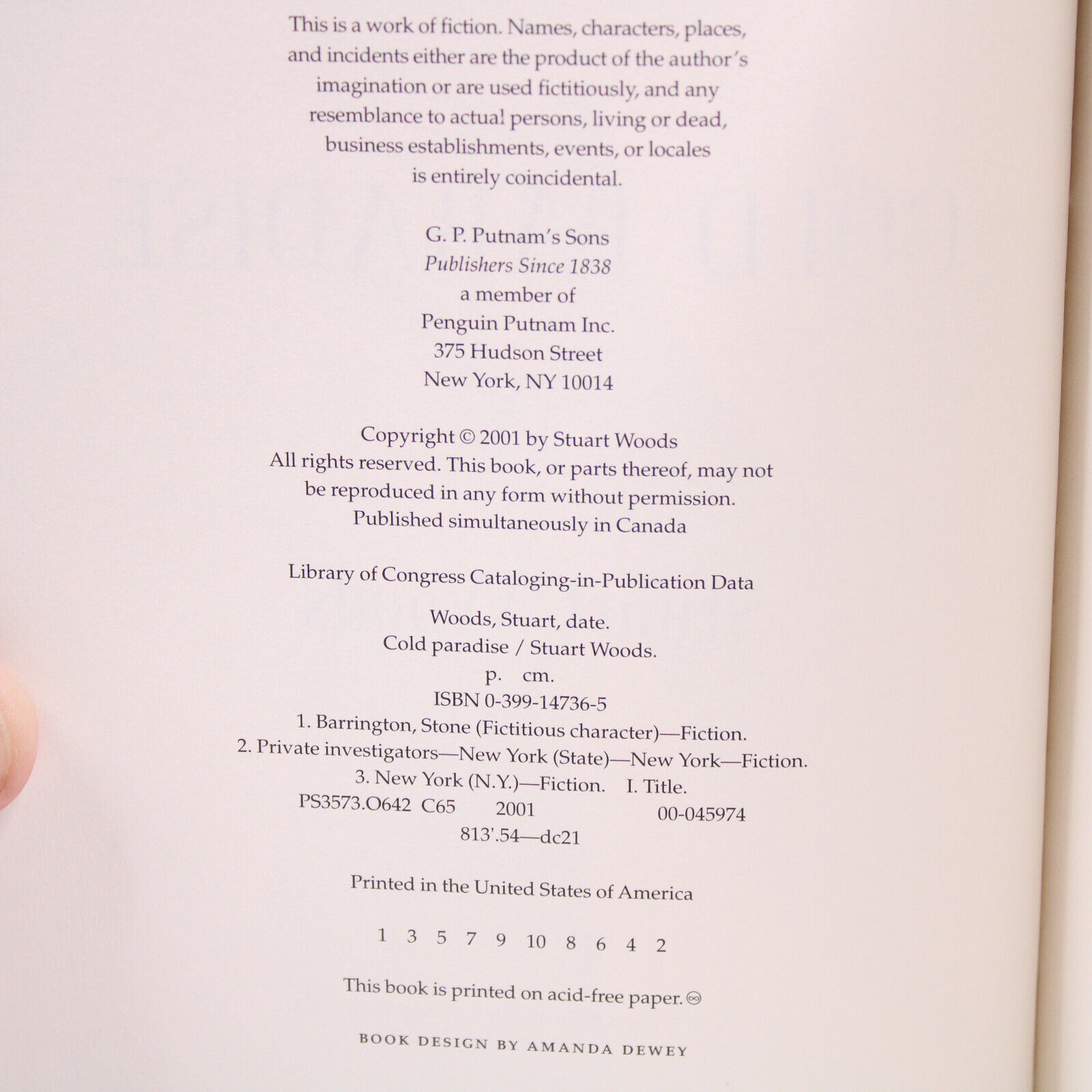 This is a work of fiction. Names, characters, places, and incidents either are the product of the author's imagination or are used fictitiously, and any resemblance to actual persons, living or dead, business establishments, events, or locales is entirely coincidental.

G. P. Putnam's Sons
Publishers Since 1838
a member of
Penguin Putnam Inc.
375 Hudson Street
New York, NY 10014

Copyright © 2001 by Stuart Woods
All rights reserved. This book, or parts thereof, may not be reproduced in any form without permission.
Published simultaneously in Canada

Library of Congress Cataloging-in-Publication Data

Woods, Stuart, date.
Cold paradise / Stuart Woods.
p. cm.
ISBN 0-399-14736-5
1. Barrington, Stone (Fictitious character)—Fiction.
2. Private investigators—New York (State)—New York—Fiction.
3. New York (N.Y.)—Fiction. I. Title.
PS3573.O642 C65 2001 00-045974
813'.54—dc21

Printed in the United States of America

1 3 5 7 9 10 8 6 4 2

This book is printed on acid-free paper. ♾

BOOK DESIGN BY AMANDA DEWEY